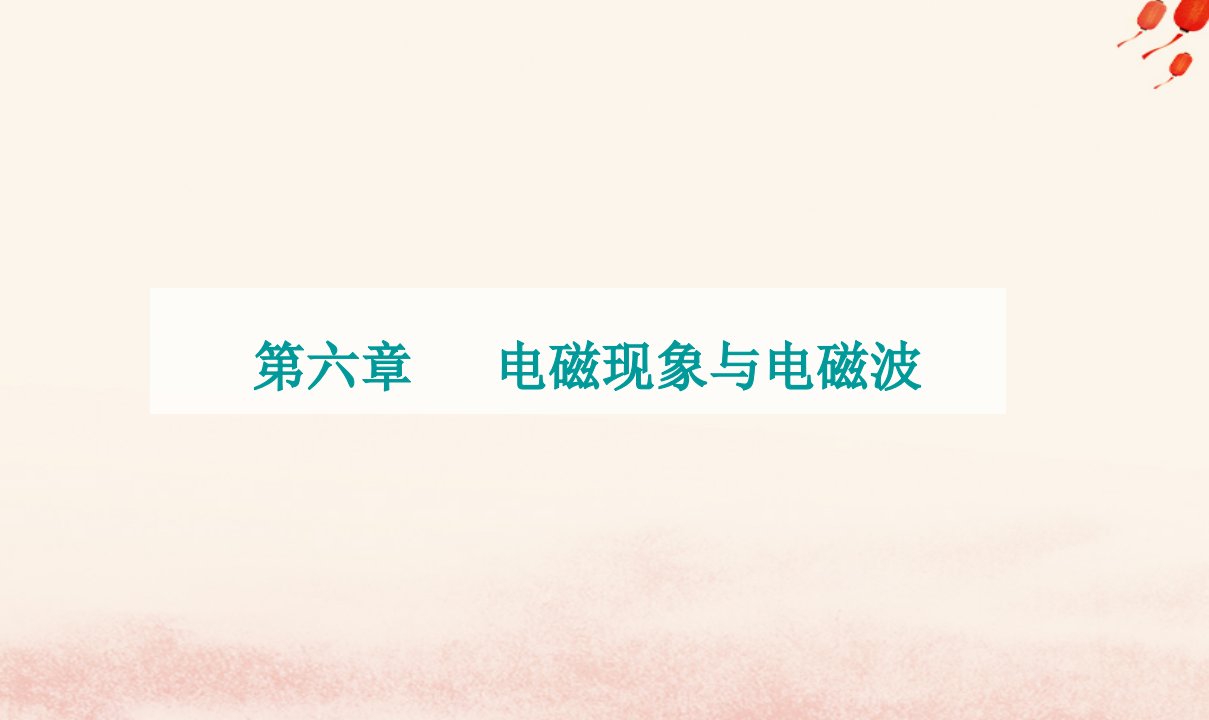 第六章　　电磁现象与电磁波